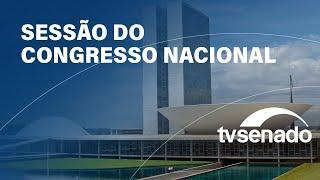 SESSÃO DO CONGRESSO NACIONAL

tvsenado